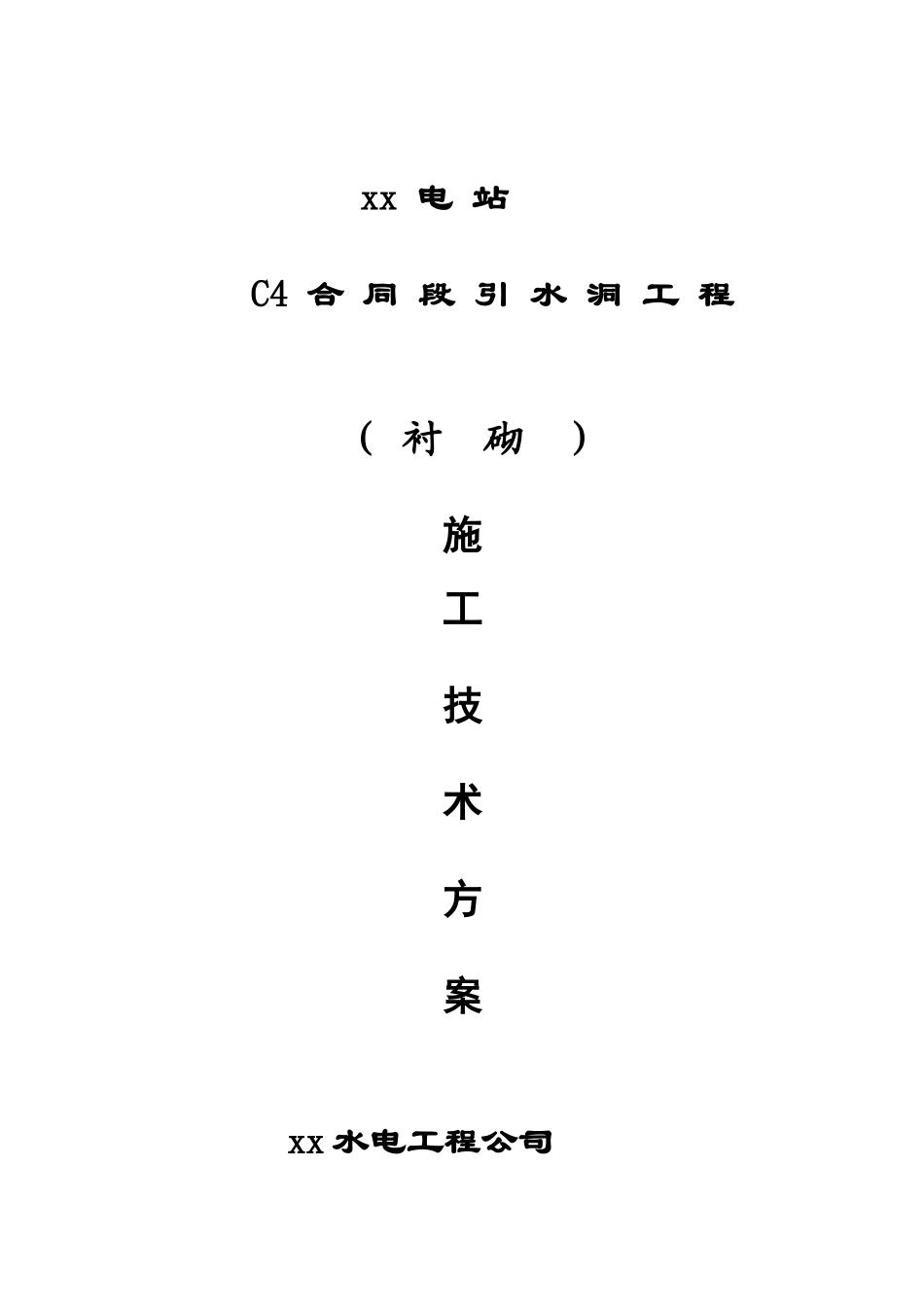 xx 电 站

C4 合 同 段 引 水 洞 工 程

（ 衬 砌 ）

施

工

技

术

方

案

xx 水电工程公司